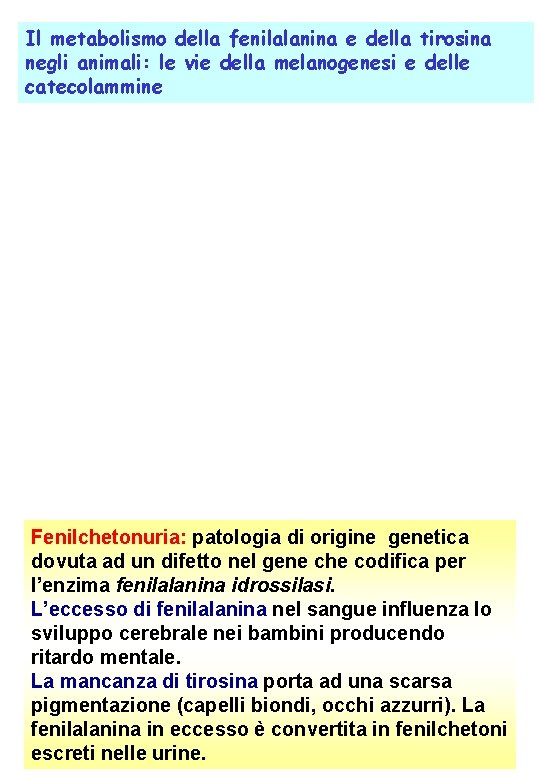 Il metabolismo della fenilalanina e della tirosina negli animali: le vie della melanogenesi e delle catecolammine

Fenilchetonuria: patologia di origine genetica dovuta ad un difetto nel gene che codifica per l'enzima fenilalanina idrossilasi.
L'eccesso di fenilalanina nel sangue influenza lo sviluppo cerebrale nei bambini producendo ritardo mentale.
La mancanza di tirosina porta ad una scarsa pigmentazione (capelli biondi, occhi azzurri). La fenilalanina in eccesso è convertita in fenilchetoni escreti nelle urine.